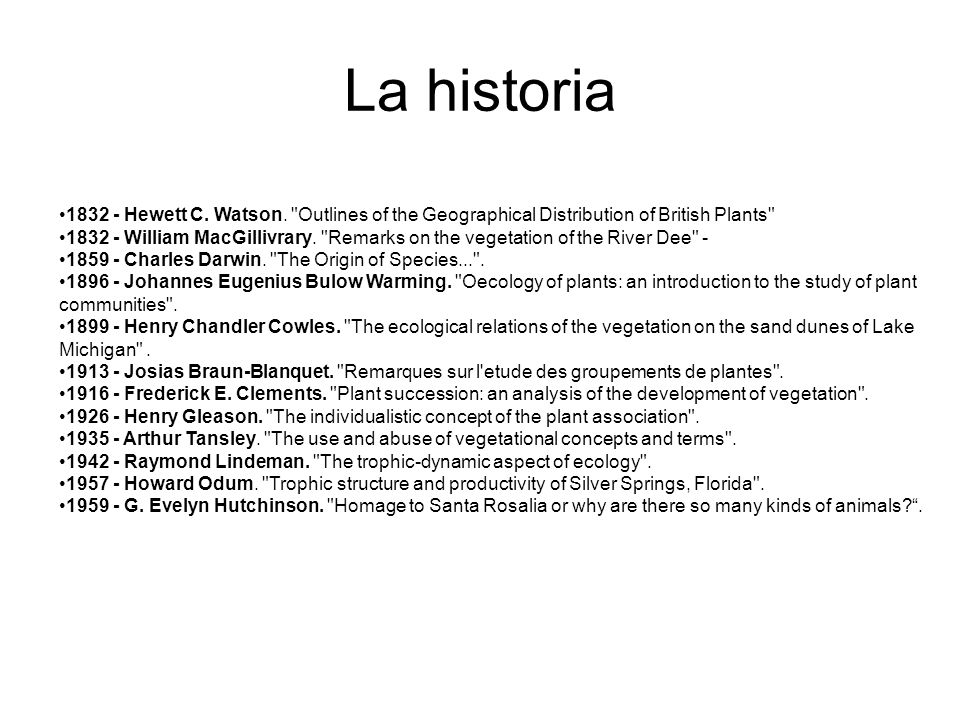 La historia

•1832 - Hewett C. Watson. "Outlines of the Geographical Distribution of British Plants"
•1832 - William MacGillivrary. "Remarks on the vegetation of the River Dee" -
•1859 - Charles Darwin. "The Origin of Species...".
•1896 - Johannes Eugenius Bulow Warming. "Oecology of plants: an introduction to the study of plant communities".
•1899 - Henry Chandler Cowles. "The ecological relations of the vegetation on the sand dunes of Lake Michigan" .
•1913 - Josias Braun-Blanquet. "Remarques sur l'etude des groupements de plantes".
•1916 - Frederick E. Clements. "Plant succession: an analysis of the development of vegetation".
•1926 - Henry Gleason. "The individualistic concept of the plant association".
•1935 - Arthur Tansley. "The use and abuse of vegetational concepts and terms".
•1942 - Raymond Lindeman. "The trophic-dynamic aspect of ecology".
•1957 - Howard Odum. "Trophic structure and productivity of Silver Springs, Florida".
•1959 - G. Evelyn Hutchinson. "Homage to Santa Rosalia or why are there so many kinds of animals?“.